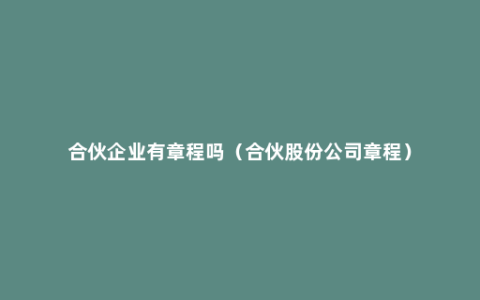 合伙企业有章程吗（合伙股份公司章程）